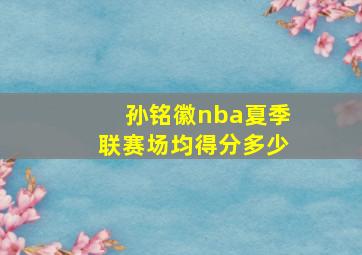 孙铭徽nba夏季联赛场均得分多少